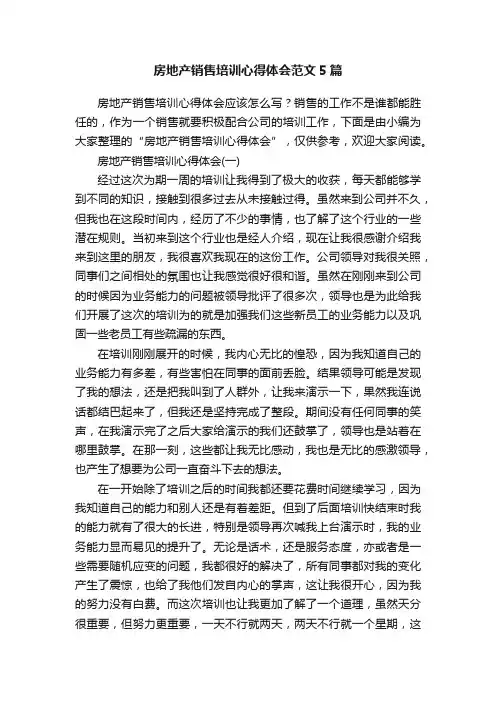 房地产销售培训心得体会范文5篇

房地产销售培训心得体会应该怎么写？销售的工作不是谁都能胜任的，作为一个销售就要积极配合公司的培训工作，下面是由小编为大家整理的“房地产销售培训心得体会”，仅供参考，欢迎大家阅读。

房地产销售培训心得体会(一)

经过这次为期一周的培训让我得到了极大的收获，每天都能够学到不同的知识，接触到很多过去从未接触过得。虽然来到公司并不久，但我也在这段时间内，经历了不少的事情，也了解了这个行业的一些潜在规则。当初来到这个行业也是经人介绍，现在让我很感谢介绍我来到这里的朋友，我很喜欢我现在的这份工作。公司领导对我很关照，同事们之间相处的氛围也让我感觉很好很和谐。虽然在刚刚来到公司的时候因为业务能力的问题被领导批评了很多次，领导也是为此给我们开展了这次的培训为的就是加强我们这些新员工的业务能力以及巩固一些老员工有些疏漏的东西。

在培训刚刚展开的时候，我内心无比的惶恐，因为我知道自己的业务能力有多差，有些害怕在同事的面前丢脸。结果领导可能是发现了我的想法，还是把我叫到了人群外，让我来演示一下，果然我连说话都结巴起来了，但我还是坚持完成了整段。期间没有任何同事的笑声，在我演示完了之后大家给演示的我们还鼓掌了，领导也是站着在哪里鼓掌。在那一刻，这些都让我无比感动，我也是无比的感激领导，也产生了想要为公司一直奋斗下去的想法。

在一开始除了培训之后的时间我都还要花费时间继续学习，因为我知道自己的能力和别人还是有着差距。但到了后面培训快结束时我的能力就有了很大的长进，特别是领导再次喊我上台演示时，我的业务能力显而易见的提升了。无论是话术，还是服务态度，亦或者是一些需要随机应变的问题，我都很好的解决了，所有同事都对我的变化产生了震惊，也给了我他们发自内心的掌声，这让我很开心，因为我的努力没有白费。而这次培训也让我更加了解了一个道理，虽然天分很重要，但努力更重要，一天不行就两天，两天不行就一个星期，这